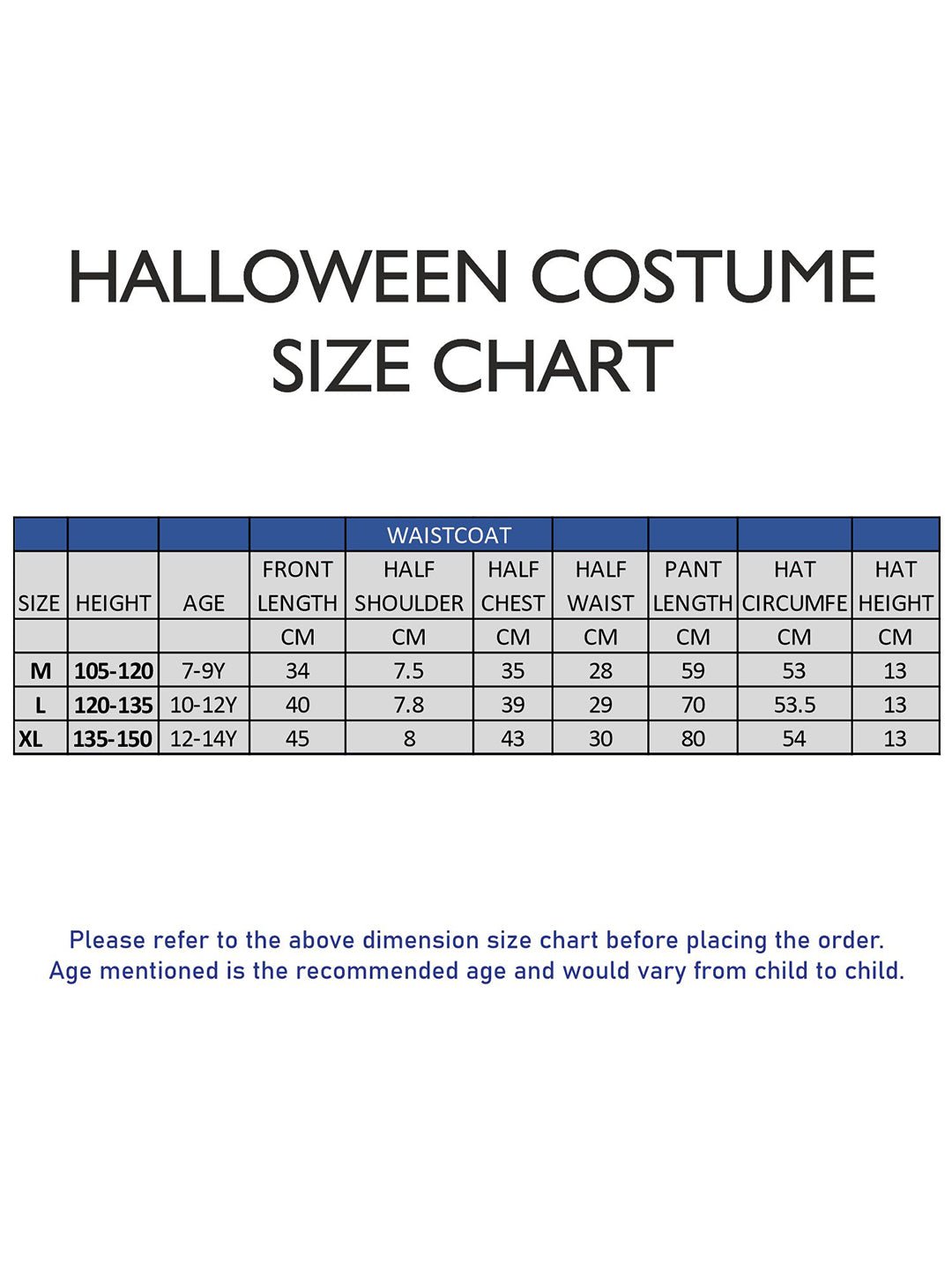 HALLOWEEN COSTUME SIZE CHART

|  |  |  |  | WAISTCOAT |  |  |  |  |  |
|---|---|---|---|---|---|---|---|---|---|
| SIZE | HEIGHT | AGE | FRONT LENGTH | HALF SHOULDER | HALF CHEST | HALF WAIST | PANT LENGTH | HAT CIRCUMFE | HAT HEIGHT |
|  |  |  | CM | CM | CM | CM | CM | CM | CM |
| M | 105-120 | 7-9Y | 34 | 7.5 | 35 | 28 | 59 | 53 | 13 |
| L | 120-135 | 10-12Y | 40 | 7.8 | 39 | 29 | 70 | 53.5 | 13 |
| XL | 135-150 | 12-14Y | 45 | 8 | 43 | 30 | 80 | 54 | 13 |

Please refer to the above dimension size chart before placing the order.
Age mentioned is the recommended age and would vary from child to child.